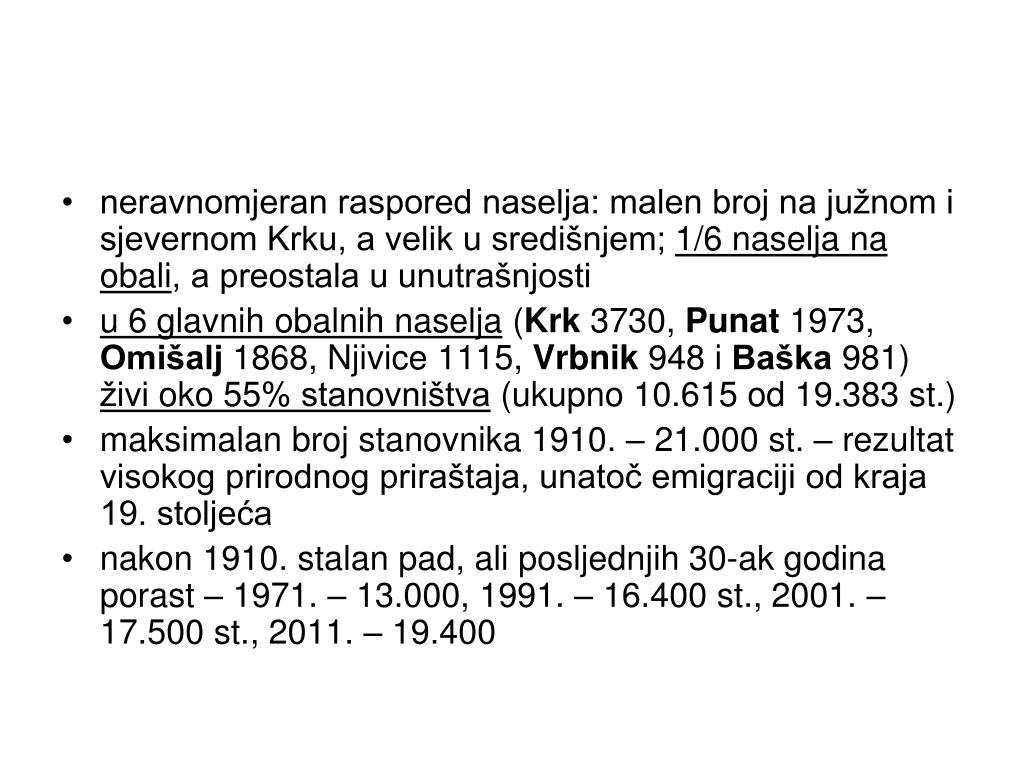 • neravnomjeran raspored naselja: malen broj na južnom i sjevernom Krku, a velik u središnjem; 1/6 naselja na obali, a preostala u unutrašnjosti

• u 6 glavnih obalnih naselja (Krk 3730, Punat 1973, Omišalj 1868, Njivice 1115, Vrbnik 948 i Baška 981) živi oko 55% stanovništva (ukupno 10.615 od 19.383 st.)

• maksimalan broj stanovnika 1910. – 21.000 st. – rezultat visokog prirodnog priraštaja, unatoč emigraciji od kraja 19. stoljeća

• nakon 1910. stalan pad, ali posljednjih 30-ak godina porast – 1971. – 13.000, 1991. – 16.400 st., 2001. – 17.500 st., 2011. – 19.400